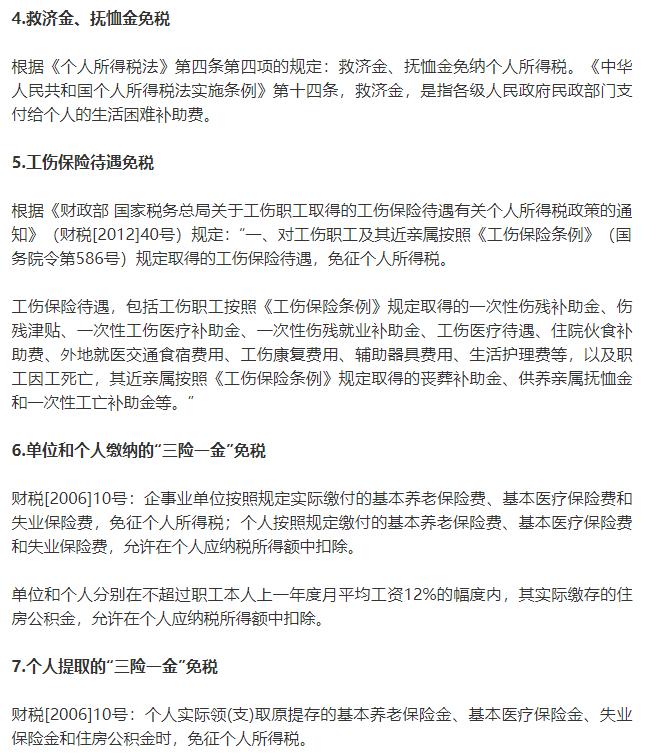 4.救济金、抚恤金免税

根据《个人所得税法》第四条第四项的规定：救济金、抚恤金免纳个人所得税。《中华人民共和国个人所得税法实施条例》第十四条，救济金，是指各级人民政府民政部门支付给个人的生活困难补助费。

5.工伤保险待遇免税

根据《财政部 国家税务总局关于工伤职工取得的工伤保险待遇有关个人所得税政策的通知》（财税[2012]40号）规定：“一、对工伤职工及其近亲属按照《工伤保险条例》（国务院令第586号）规定取得的工伤保险待遇，免征个人所得税。

工伤保险待遇，包括工伤职工按照《工伤保险条例》规定取得的一次性伤残补助金、伤残津贴、一次性工伤医疗补助金、一次性伤残就业补助金、工伤医疗待遇、住院伙食补助费、外地就医交通食宿费用、工伤康复费用、辅助器具费用、生活护理费等，以及职工因工死亡，其近亲属按照《工伤保险条例》规定取得的丧葬补助金、供养亲属抚恤金和一次性工亡补助金等。”

6.单位和个人缴纳的“三险一金”免税

财税[2006]10号：企事业单位按照规定实际缴付的基本养老保险费、基本医疗保险费和失业保险费，免征个人所得税；个人按照规定缴付的基本养老保险费、基本医疗保险费和失业保险费，允许在个人应纳税所得额中扣除。

单位和个人分别在不超过职工本人上一年度月平均工资12%的幅度内，其实际缴存的住房公积金，允许在个人应纳税所得额中扣除。

7.个人提取的“三险一金”免税

财税[2006]10号：个人实际领(支)取原提存的基本养老保险金、基本医疗保险金、失业保险金和住房公积金时，免征个人所得税。